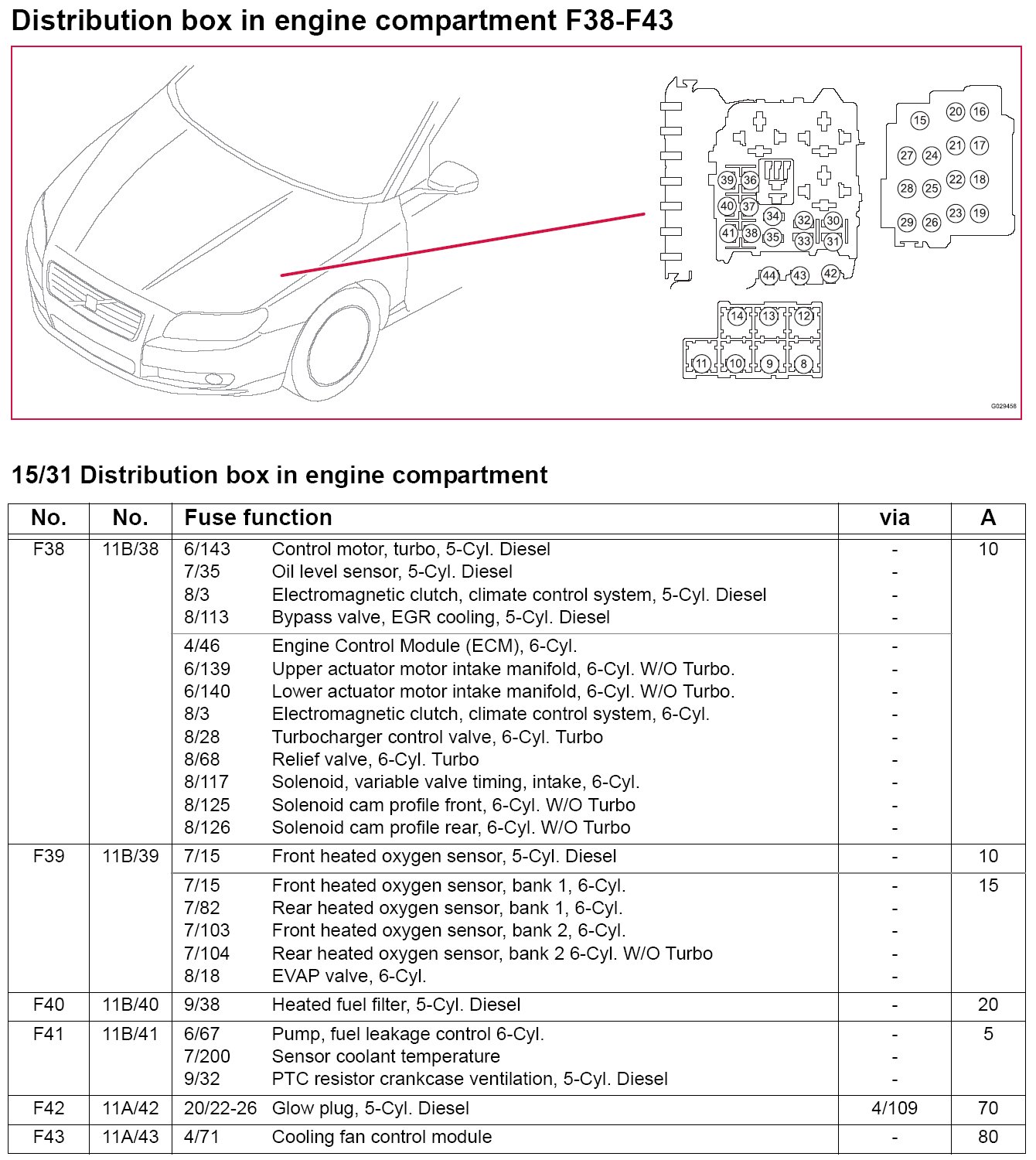 Distribution box in engine compartment F38-F43

15 20 16
27 24 21 17
28 25 22 18
29 26 23 19
39 36
40 37 34 32 30
41 38 35 33 31
44 43 42
14 13 12
11 10 9 8

G029458

15/31 Distribution box in engine compartment

| No. | No. | Fuse function | | via | A |
|---|---|---|---|---|---|
| F38 | 11B/38 | 6/143 | Control motor, turbo, 5-Cyl. Diesel | - | 10 |
| | | 7/35 | Oil level sensor, 5-Cyl. Diesel | - | |
| | | 8/3 | Electromagnetic clutch, climate control system, 5-Cyl. Diesel | - | |
| | | 8/113 | Bypass valve, EGR cooling, 5-Cyl. Diesel | - | |
| | | 4/46 | Engine Control Module (ECM), 6-Cyl. | - | |
| | | 6/139 | Upper actuator motor intake manifold, 6-Cyl. W/O Turbo. | - | |
| | | 6/140 | Lower actuator motor intake manifold, 6-Cyl. W/O Turbo. | - | |
| | | 8/3 | Electromagnetic clutch, climate control system, 6-Cyl. | - | |
| | | 8/28 | Turbocharger control valve, 6-Cyl. Turbo | - | |
| | | 8/68 | Relief valve, 6-Cyl. Turbo | - | |
| | | 8/117 | Solenoid, variable valve timing, intake, 6-Cyl. | - | |
| | | 8/125 | Solenoid cam profile front, 6-Cyl. W/O Turbo | - | |
| | | 8/126 | Solenoid cam profile rear, 6-Cyl. W/O Turbo | - | |
| F39 | 11B/39 | 7/15 | Front heated oxygen sensor, 5-Cyl. Diesel | - | 10 |
| | | 7/15 | Front heated oxygen sensor, bank 1, 6-Cyl. | - | 15 |
| | | 7/82 | Rear heated oxygen sensor, bank 1, 6-Cyl. | - | |
| | | 7/103 | Front heated oxygen sensor, bank 2, 6-Cyl. | - | |
| | | 7/104 | Rear heated oxygen sensor, bank 2 6-Cyl. W/O Turbo | - | |
| | | 8/18 | EVAP valve, 6-Cyl. | - | |
| F40 | 11B/40 | 9/38 | Heated fuel filter, 5-Cyl. Diesel | - | 20 |
| F41 | 11B/41 | 6/67 | Pump, fuel leakage control 6-Cyl. | - | 5 |
| | | 7/200 | Sensor coolant temperature | - | |
| | | 9/32 | PTC resistor crankcase ventilation, 5-Cyl. Diesel | - | |
| F42 | 11A/42 | 20/22-26 | Glow plug, 5-Cyl. Diesel | 4/109 | 70 |
| F43 | 11A/43 | 4/71 | Cooling fan control module | - | 80 |